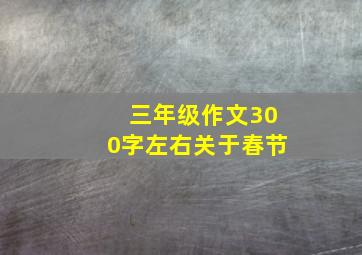 三年级作文300字左右关于春节